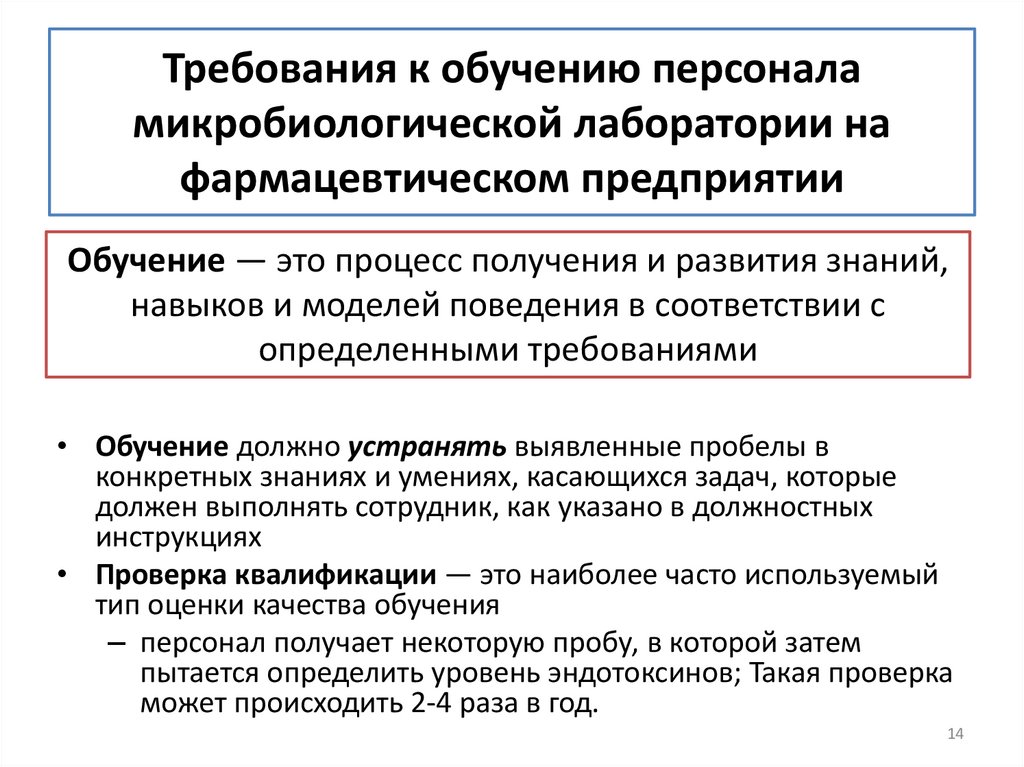 Требования к обучению персонала микробиологической лаборатории на фармацевтическом предприятии

Обучение — это процесс получения и развития знаний, навыков и моделей поведения в соответствии с определенными требованиями

• Обучение должно устранять выявленные пробелы в конкретных знаниях и умениях, касающихся задач, которые должен выполнять сотрудник, как указано в должностных инструкциях
• Проверка квалификации — это наиболее часто используемый тип оценки качества обучения
– персонал получает некоторую пробу, в которой затем пытается определить уровень эндотоксинов; Такая проверка может происходить 2-4 раза в год.

14